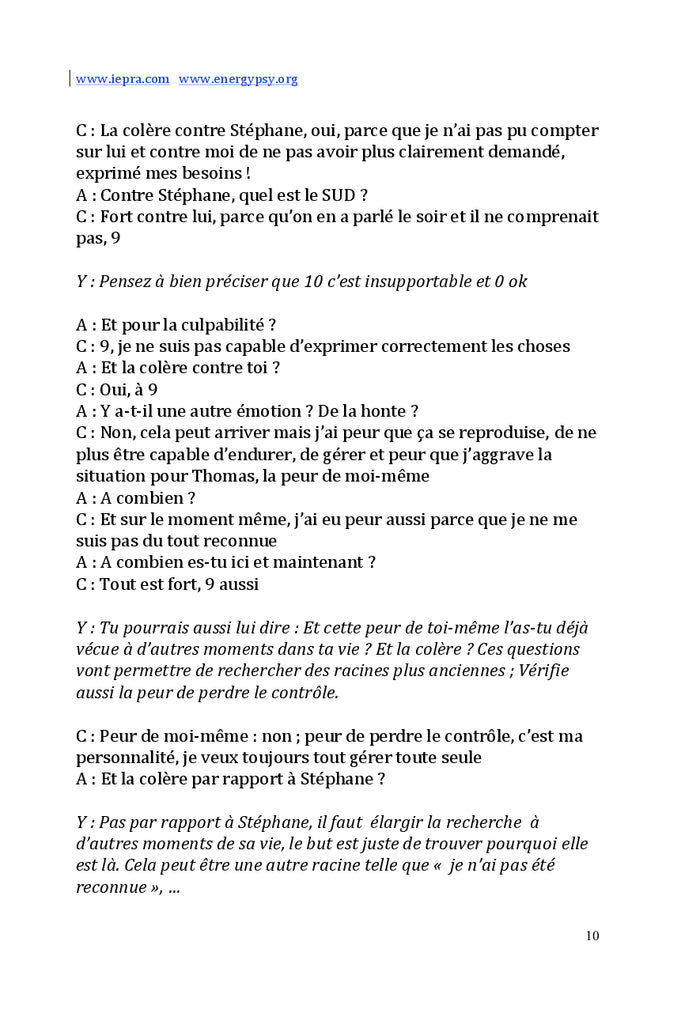 www.iepra.com www.energypsy.org

C : La colère contre Stéphane, oui, parce que je n'ai pas pu compter sur lui et contre moi de ne pas avoir plus clairement demandé, exprimé mes besoins !
A : Contre Stéphane, quel est le SUD ?
C : Fort contre lui, parce qu'on en a parlé le soir et il ne comprenait pas, 9

Y : Pensez à bien préciser que 10 c'est insupportable et 0 ok

A : Et pour la culpabilité ?
C : 9, je ne suis pas capable d'exprimer correctement les choses
A : Et la colère contre toi ?
C : Oui, à 9
A : Y a-t-il une autre émotion ? De la honte ?
C : Non, cela peut arriver mais j'ai peur que ça se reproduise, de ne plus être capable d'endurer, de gérer et peur que j'aggrave la situation pour Thomas, la peur de moi-même
A : A combien ?
C : Et sur le moment même, j'ai eu peur aussi parce que je ne me suis pas du tout reconnue
A : A combien es-tu ici et maintenant ?
C : Tout est fort, 9 aussi

Y : Tu pourrais aussi lui dire : Et cette peur de toi-même l'as-tu déjà vécue à d'autres moments dans ta vie ? Et la colère ? Ces questions vont permettre de rechercher des racines plus anciennes ; Vérifie aussi la peur de perdre le contrôle.

C : Peur de moi-même : non ; peur de perdre le contrôle, c'est ma personnalité, je veux toujours tout gérer toute seule
A : Et la colère par rapport à Stéphane ?

Y : Pas par rapport à Stéphane, il faut élargir la recherche à d'autres moments de sa vie, le but est juste de trouver pourquoi elle est là. Cela peut être une autre racine telle que « je n'ai pas été reconnue », ...

10